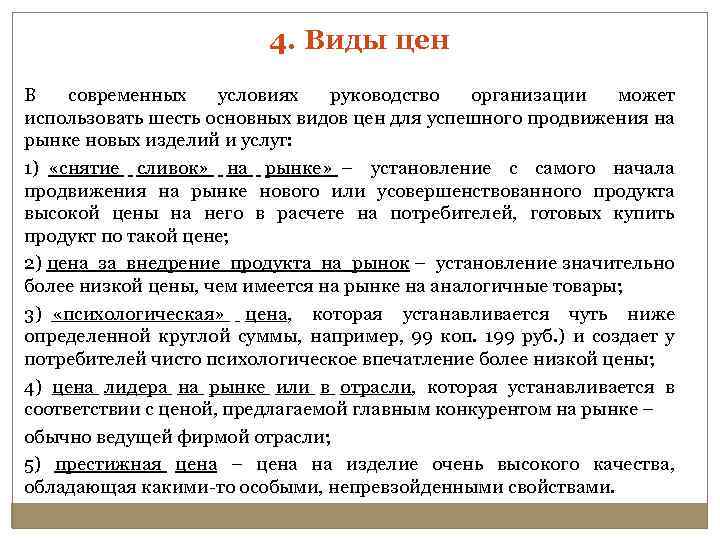 4. Виды цен

В современных условиях руководство организации может использовать шесть основных видов цен для успешного продвижения на рынке новых изделий и услуг:

1) «снятие сливок» на рынке» – установление с самого начала продвижения на рынке нового или усовершенствованного продукта высокой цены на него в расчете на потребителей, готовых купить продукт по такой цене;

2) цена за внедрение продукта на рынок – установление значительно более низкой цены, чем имеется на рынке на аналогичные товары;

3) «психологическая» цена, которая устанавливается чуть ниже определенной круглой суммы, например, 99 коп. 199 руб.) и создает у потребителей чисто психологическое впечатление более низкой цены;

4) цена лидера на рынке или в отрасли, которая устанавливается в соответствии с ценой, предлагаемой главным конкурентом на рынке – обычно ведущей фирмой отрасли;

5) престижная цена – цена на изделие очень высокого качества, обладающая какими-то особыми, непревзойденными свойствами.